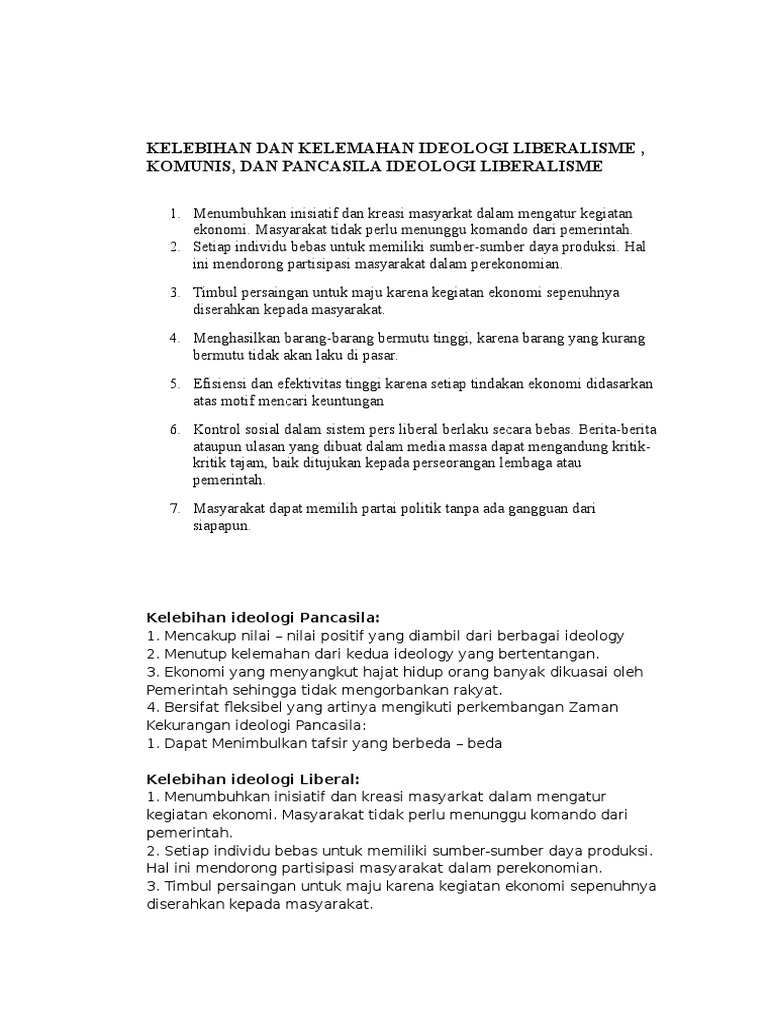 KELEBIHAN DAN KELEMAHAN IDEOLOGI LIBERALISME , KOMUNIS, DAN PANCASILA IDEOLOGI LIBERALISME

1. Menumbuhkan inisiatif dan kreasi masyarkat dalam mengatur kegiatan ekonomi. Masyarakat tidak perlu menunggu komando dari pemerintah.
2. Setiap individu bebas untuk memiliki sumber-sumber daya produksi. Hal ini mendorong partisipasi masyarakat dalam perekonomian.
3. Timbul persaingan untuk maju karena kegiatan ekonomi sepenuhnya diserahkan kepada masyarakat.
4. Menghasilkan barang-barang bermutu tinggi, karena barang yang kurang bermutu tidak akan laku di pasar.
5. Efisiensi dan efektivitas tinggi karena setiap tindakan ekonomi didasarkan atas motif mencari keuntungan
6. Kontrol sosial dalam sistem pers liberal berlaku secara bebas. Berita-berita ataupun ulasan yang dibuat dalam media massa dapat mengandung kritik-kritik tajam, baik ditujukan kepada perseorangan lembaga atau pemerintah.
7. Masyarakat dapat memilih partai politik tanpa ada gangguan dari siapapun.

Kelebihan ideologi Pancasila:
1. Mencakup nilai – nilai positif yang diambil dari berbagai ideology
2. Menutup kelemahan dari kedua ideology yang bertentangan.
3. Ekonomi yang menyangkut hajat hidup orang banyak dikuasai oleh Pemerintah sehingga tidak mengorbankan rakyat.
4. Bersifat fleksibel yang artinya mengikuti perkembangan Zaman
Kekurangan ideologi Pancasila:
1. Dapat Menimbulkan tafsir yang berbeda – beda

Kelebihan ideologi Liberal:
1. Menumbuhkan inisiatif dan kreasi masyarkat dalam mengatur kegiatan ekonomi. Masyarakat tidak perlu menunggu komando dari pemerintah.
2. Setiap individu bebas untuk memiliki sumber-sumber daya produksi. Hal ini mendorong partisipasi masyarakat dalam perekonomian.
3. Timbul persaingan untuk maju karena kegiatan ekonomi sepenuhnya diserahkan kepada masyarakat.